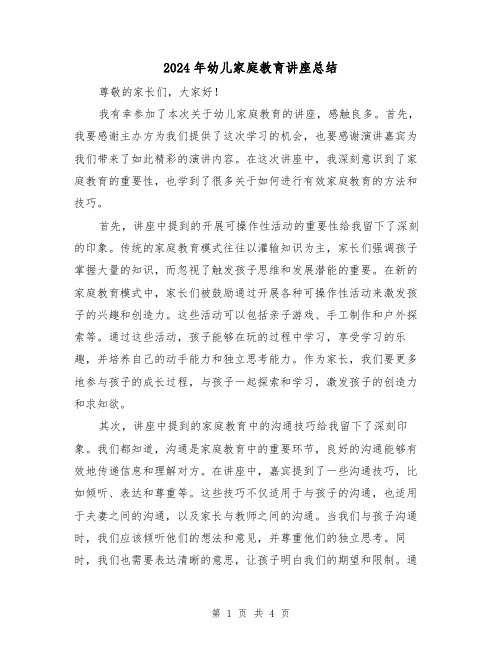 2024年幼儿家庭教育讲座总结

尊敬的家长们，大家好！

我有幸参加了本次关于幼儿家庭教育的讲座，感触良多。首先，我要感谢主办方为我们提供了这次学习的机会，也要感谢演讲嘉宾为我们带来了如此精彩的演讲内容。在这次讲座中，我深刻意识到了家庭教育的重要性，也学到了很多关于如何进行有效家庭教育的方法和技巧。

首先，讲座中提到的开展可操作性活动的重要性给我留下了深刻的印象。传统的家庭教育模式往往以灌输知识为主，家长们强调孩子掌握大量的知识，而忽视了触发孩子思维和发展潜能的重要。在新的家庭教育模式中，家长们被鼓励通过开展各种可操作性活动来激发孩子的兴趣和创造力。这些活动可以包括亲子游戏、手工制作和户外探索等。通过这些活动，孩子能够在玩的过程中学习，享受学习的乐趣，并培养自己的动手能力和独立思考能力。作为家长，我们要更多地参与孩子的成长过程，与孩子一起探索和学习，激发孩子的创造力和求知欲。

其次，讲座中提到的家庭教育中的沟通技巧给我留下了深刻印象。我们都知道，沟通是家庭教育中的重要环节，良好的沟通能够有效地传递信息和理解对方。在讲座中，嘉宾提到了一些沟通技巧，比如倾听、表达和尊重等。这些技巧不仅适用于与孩子的沟通，也适用于夫妻之间的沟通，以及家长与教师之间的沟通。当我们与孩子沟通时，我们应该倾听他们的想法和意见，并尊重他们的独立思考。同时，我们也需要表达清晰的意思，让孩子明白我们的期望和限制。通

第 1 页 共 4 页